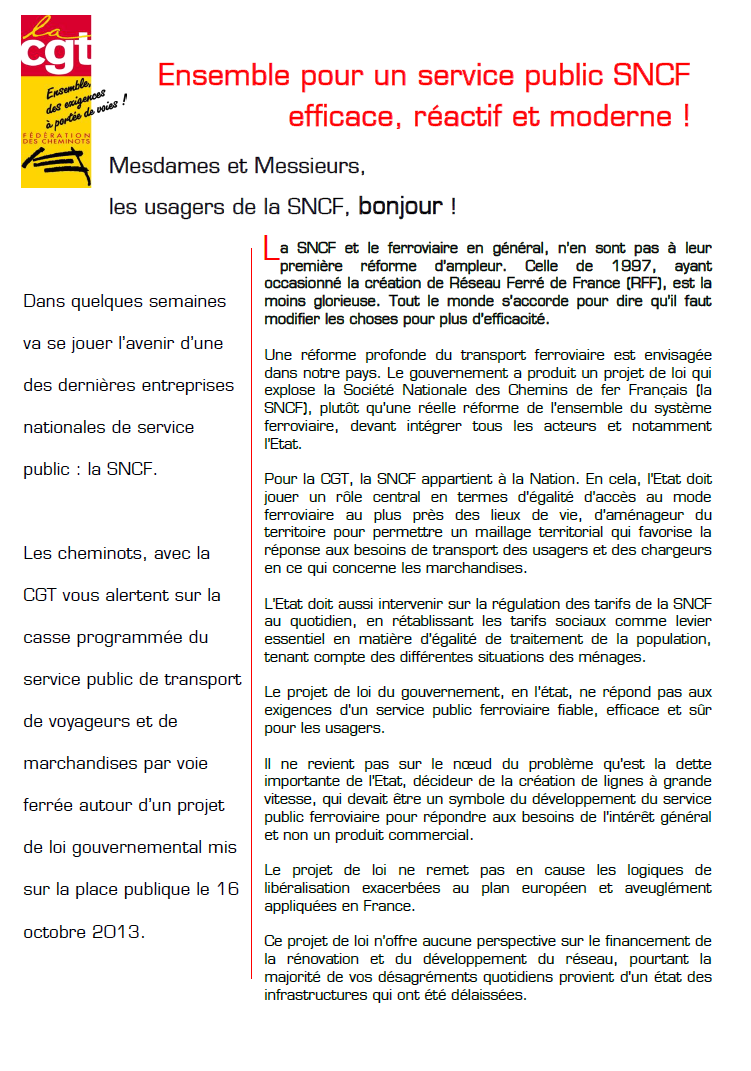 la cgt
Ensemble, des exigences à portée de voies !
FÉDÉRATION DES CHEMINOTS

Ensemble pour un service public SNCF efficace, réactif et moderne !

Mesdames et Messieurs,

les usagers de la SNCF, bonjour !

Dans quelques semaines va se jouer l'avenir d'une des dernières entreprises nationales de service public : la SNCF.

Les cheminots, avec la CGT vous alertent sur la casse programmée du service public de transport de voyageurs et de marchandises par voie ferrée autour d'un projet de loi gouvernemental mis sur la place publique le 16 octobre 2013.

La SNCF et le ferroviaire en général, n'en sont pas à leur première réforme d'ampleur. Celle de 1997, ayant occasionné la création de Réseau Ferré de France (RFF), est la moins glorieuse. Tout le monde s'accorde pour dire qu'il faut modifier les choses pour plus d'efficacité.

Une réforme profonde du transport ferroviaire est envisagée dans notre pays. Le gouvernement a produit un projet de loi qui explose la Société Nationale des Chemins de fer Français (la SNCF), plutôt qu'une réelle réforme de l'ensemble du système ferroviaire, devant intégrer tous les acteurs et notamment l'Etat.

Pour la CGT, la SNCF appartient à la Nation. En cela, l'Etat doit jouer un rôle central en termes d'égalité d'accès au mode ferroviaire au plus près des lieux de vie, d'aménageur du territoire pour permettre un maillage territorial qui favorise la réponse aux besoins de transport des usagers et des chargeurs en ce qui concerne les marchandises.

L'Etat doit aussi intervenir sur la régulation des tarifs de la SNCF au quotidien, en rétablissant les tarifs sociaux comme levier essentiel en matière d'égalité de traitement de la population, tenant compte des différentes situations des ménages.

Le projet de loi du gouvernement, en l'état, ne répond pas aux exigences d'un service public ferroviaire fiable, efficace et sûr pour les usagers.

Il ne revient pas sur le nœud du problème qu'est la dette importante de l'Etat, décideur de la création de lignes à grande vitesse, qui devait être un symbole du développement du service public ferroviaire pour répondre aux besoins de l'intérêt général et non un produit commercial.

Le projet de loi ne remet pas en cause les logiques de libéralisation exacerbées au plan européen et aveuglément appliquées en France.

Ce projet de loi n'offre aucune perspective sur le financement de la rénovation et du développement du réseau, pourtant la majorité de vos désagréments quotidiens provient d'un état des infrastructures qui ont été délaissées.